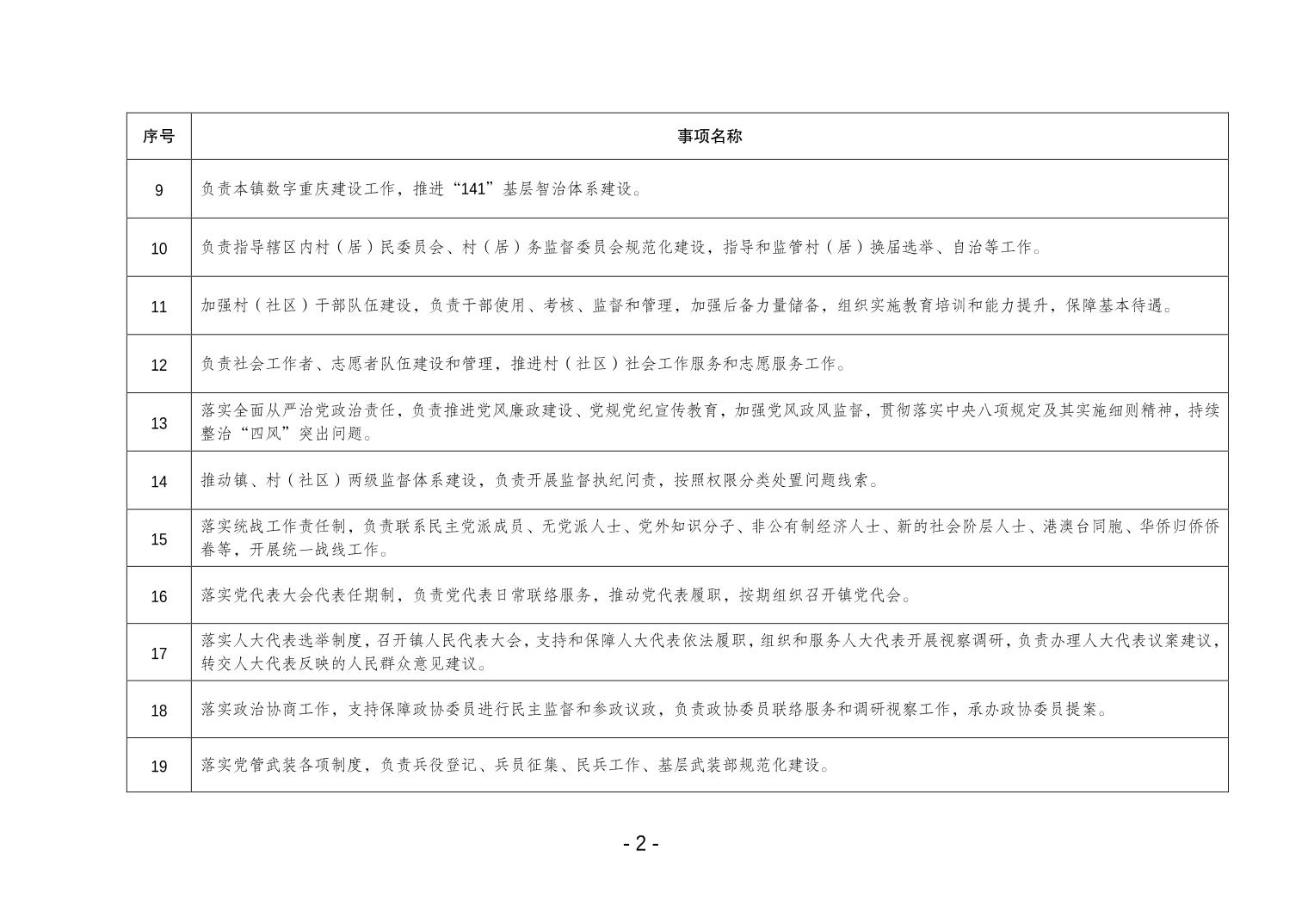 | 序号 | 事项名称 |
|---|---|
| 9 | 负责本镇数字重庆建设工作，推进“141”基层智治体系建设。 |
| 10 | 负责指导辖区内村（居）民委员会、村（居）务监督委员会规范化建设，指导和监管村（居）换届选举、自治等工作。 |
| 11 | 加强村（社区）干部队伍建设，负责干部使用、考核、监督和管理，加强后备力量储备，组织实施教育培训和能力提升，保障基本待遇。 |
| 12 | 负责社会工作者、志愿者队伍建设和管理，推进村（社区）社会工作服务和志愿服务工作。 |
| 13 | 落实全面从严治党政治责任，负责推进党风廉政建设、党规党纪宣传教育，加强党风政风监督，贯彻落实中央八项规定及其实施细则精神，持续整治“四风”突出问题。 |
| 14 | 推动镇、村（社区）两级监督体系建设，负责开展监督执纪问责，按照权限分类处置问题线索。 |
| 15 | 落实统战工作责任制，负责联系民主党派成员、无党派人士、党外知识分子、非公有制经济人士、新的社会阶层人士、港澳台同胞、华侨归侨侨眷等，开展统一战线工作。 |
| 16 | 落实党代表大会代表任期制，负责党代表日常联络服务，推动党代表履职，按期组织召开镇党代会。 |
| 17 | 落实人大代表选举制度，召开镇人民代表大会，支持和保障人大代表依法履职，组织和服务人大代表开展视察调研，负责办理人大代表议案建议，转交人大代表反映的人民群众意见建议。 |
| 18 | 落实政治协商工作，支持保障政协委员进行民主监督和参政议政，负责政协委员联络服务和调研视察工作，承办政协委员提案。 |
| 19 | 落实党管武装各项制度，负责兵役登记、兵员征集、民兵工作、基层武装部规范化建设。 |

- 2 -